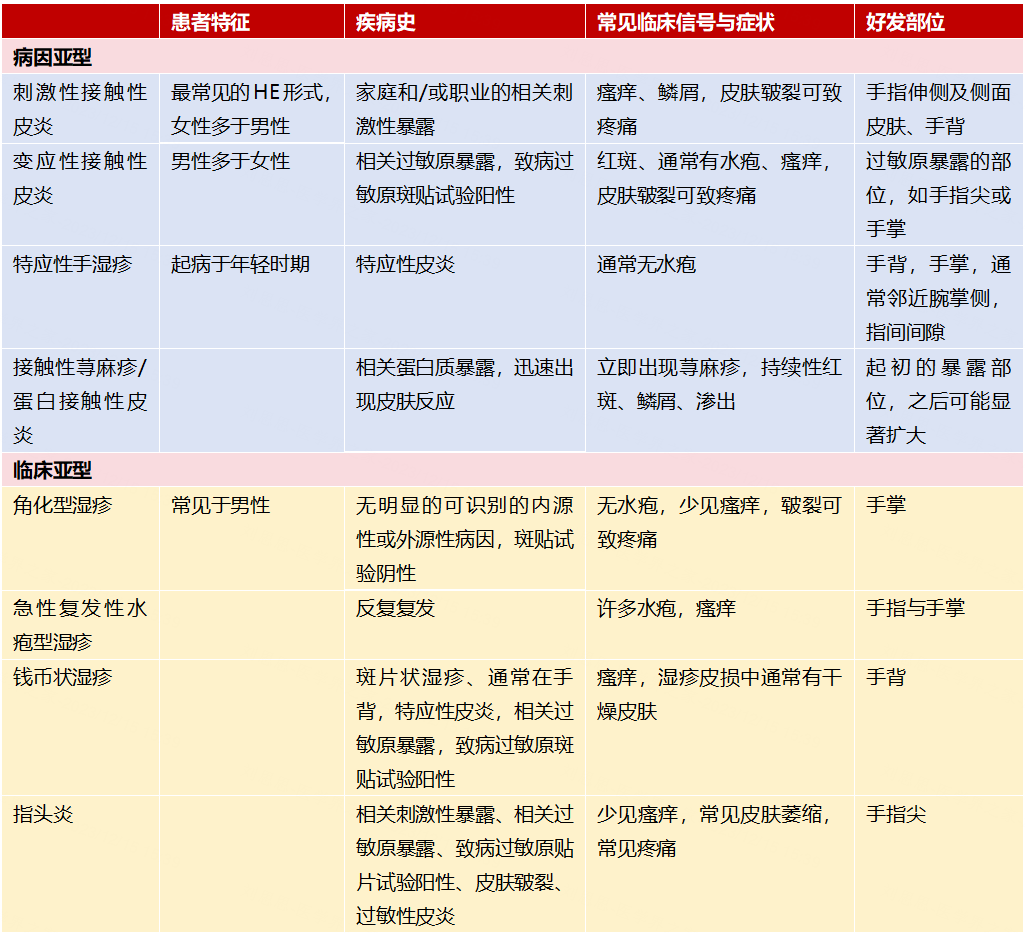 | | 患者特征 | 疾病史 | 常见临床信号与症状 | 好发部位 |
|---|---|---|---|---|
| 病因亚型 | | | | |
| 刺激性接触性皮炎 | 最常见的HE形式，女性多于男性 | 家庭和/或职业的相关刺激性暴露 | 瘙痒、鳞屑，皮肤皲裂可致疼痛 | 手指伸侧及侧面皮肤、手背 |
| 变应性接触性皮炎 | 男性多于女性 | 相关过敏原暴露，致病过敏原斑贴试验阳性 | 红斑、通常有水疱、瘙痒，皮肤皲裂可致疼痛 | 过敏原暴露的部位，如手指尖或手掌 |
| 特应性手湿疹 | 起病于年轻时期 | 特应性皮炎 | 通常无水疱 | 手背，手掌，通常邻近腕掌侧，指间间隙 |
| 接触性荨麻疹/蛋白接触性皮炎 | | 相关蛋白质暴露，迅速出现皮肤反应 | 立即出现荨麻疹，持续性红斑、鳞屑、渗出 | 起初的暴露部位，之后可能显著扩大 |
| 临床亚型 | | | | |
| 角化型湿疹 | 常见于男性 | 无明显的可识别的内源性或外源性病因，斑贴试验阴性 | 无水疱，少见瘙痒，皲裂可致疼痛 | 手掌 |
| 急性复发性水疱型湿疹 | | 反复复发 | 许多水疱，瘙痒 | 手指与手掌 |
| 钱币状湿疹 | | 斑片状湿疹、通常在手背，特应性皮炎，相关过敏原暴露，致病过敏原斑贴试验阳性 | 瘙痒，湿疹皮损中通常有干燥皮肤 | 手背 |
| 指头炎 | | 相关刺激性暴露、相关过敏原暴露、致病过敏原贴片试验阳性、皮肤皲裂、过敏性皮炎 | 少见瘙痒，常见皮肤萎缩，常见疼痛 | 手指尖 |